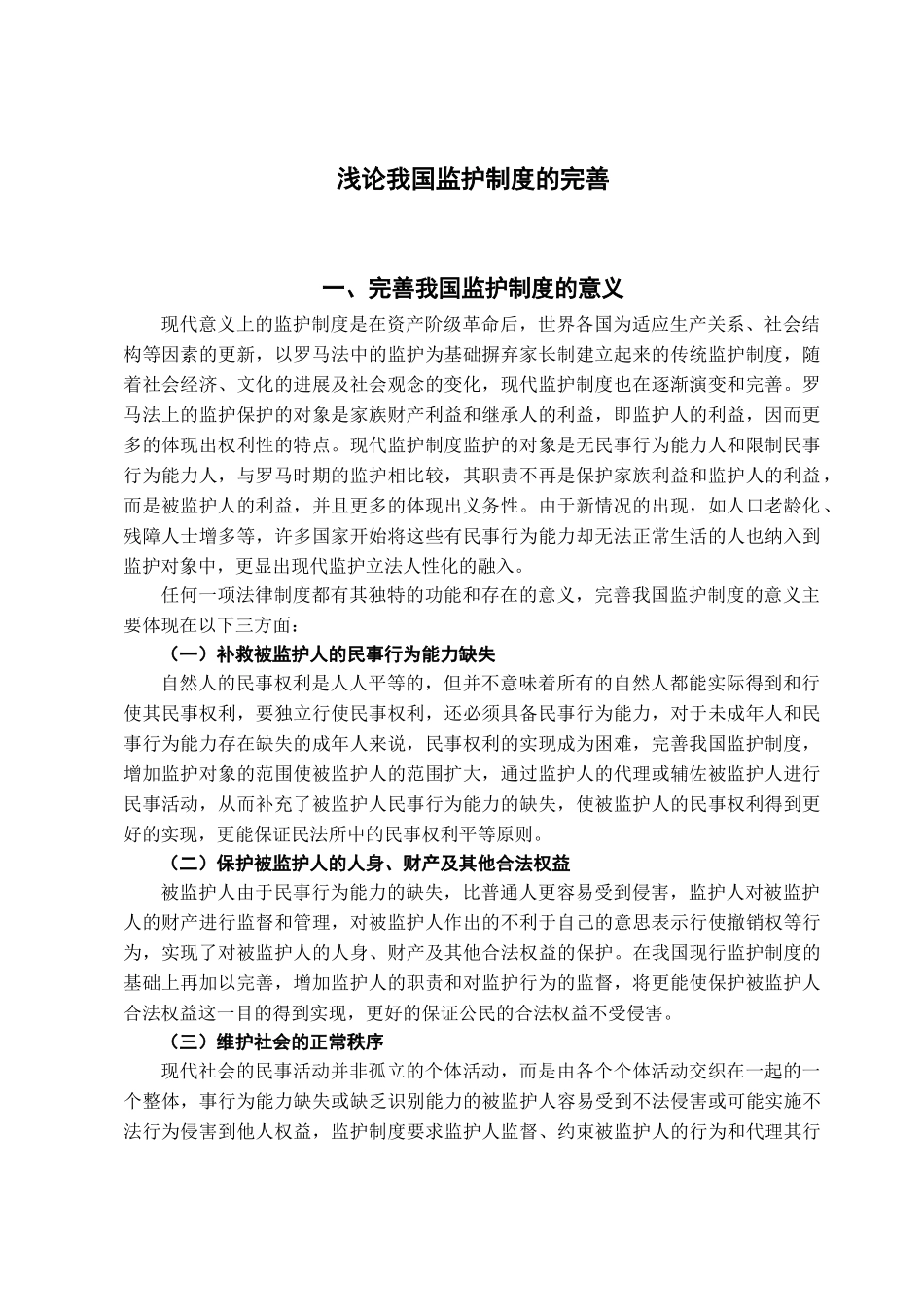 浅论我国监护制度的完善

一、完善我国监护制度的意义

现代意义上的监护制度是在资产阶级革命后，世界各国为适应生产关系、社会结构等因素的更新，以罗马法中的监护为基础摒弃家长制建立起来的传统监护制度，随着社会经济、文化的进展及社会观念的变化，现代监护制度也在逐渐演变和完善。罗马法上的监护保护的对象是家族财产利益和继承人的利益，即监护人的利益，因而更多的体现出权利性的特点。现代监护制度监护的对象是无民事行为能力人和限制民事行为能力人，与罗马时期的监护相比较，其职责不再是保护家族利益和监护人的利益，而是被监护人的利益，并且更多的体现出义务性。由于新情况的出现，如人口老龄化、残障人士增多等，许多国家开始将这些有民事行为能力却无法正常生活的人也纳入到监护对象中，更显出现代监护立法人性化的融入。

任何一项法律制度都有其独特的功能和存在的意义，完善我国监护制度的意义主要体现在以下三方面：

（一）补救被监护人的民事行为能力缺失

自然人的民事权利是人人平等的，但并不意味着所有的自然人都能实际得到和行使其民事权利，要独立行使民事权利，还必须具备民事行为能力，对于未成年人和民事行为能力存在缺失的成年人来说，民事权利的实现成为困难，完善我国监护制度，增加监护对象的范围使被监护人的范围扩大，通过监护人的代理或辅佐被监护人进行民事活动，从而补充了被监护人民事行为能力的缺失，使被监护人的民事权利得到更好的实现，更能保证民法所中的民事权利平等原则。

（二）保护被监护人的人身、财产及其他合法权益

被监护人由于民事行为能力的缺失，比普通人更容易受到侵害，监护人对被监护人的财产进行监督和管理，对被监护人作出的不利于自己的意思表示行使撤销权等行为，实现了对被监护人的人身、财产及其他合法权益的保护。在我国现行监护制度的基础上再加以完善，增加监护人的职责和对监护行为的监督，将更能使保护被监护人合法权益这一目的得到实现，更好的保证公民的合法权益不受侵害。

（三）维护社会的正常秩序

现代社会的民事活动并非孤立的个体活动，而是由各个个体活动交织在一起的一个整体，事行为能力缺失或缺乏识别能力的被监护人容易受到不法侵害或可能实施不法行为侵害到他人权益，监护制度要求监护人监督、约束被监护人的行为和代理其行